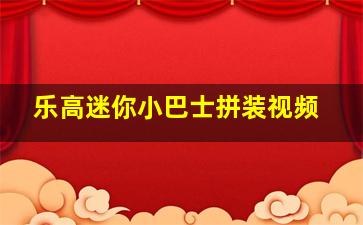 乐高迷你小巴士拼装视频